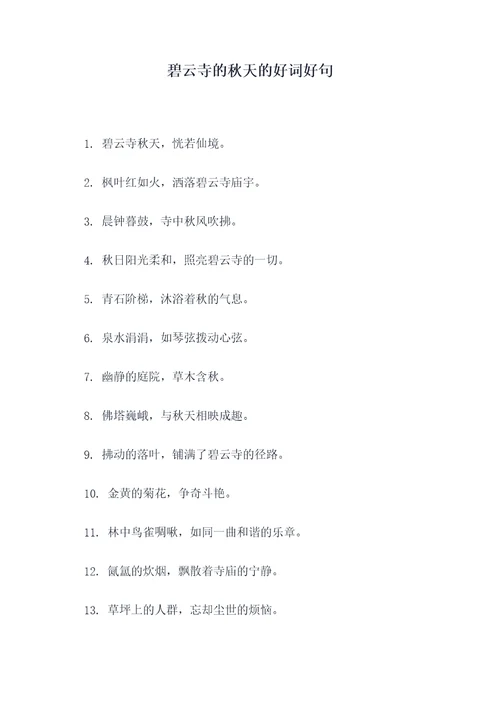 碧云寺的秋天的好词好句

1. 碧云寺秋天，恍若仙境。

2. 枫叶红如火，洒落碧云寺庙宇。

3. 晨钟暮鼓，寺中秋风吹拂。

4. 秋日阳光柔和，照亮碧云寺的一切。

5. 青石阶梯，沐浴着秋的气息。

6. 泉水涓涓，如琴弦拨动心弦。

7. 幽静的庭院，草木含秋。

8. 佛塔巍峨，与秋天相映成趣。

9. 拂动的落叶，铺满了碧云寺的径路。

10. 金黄的菊花，争奇斗艳。

11. 林中鸟雀啁啾，如同一曲和谐的乐章。

12. 氤氲的炊烟，飘散着寺庙的宁静。

13. 草坪上的人群，忘却尘世的烦恼。